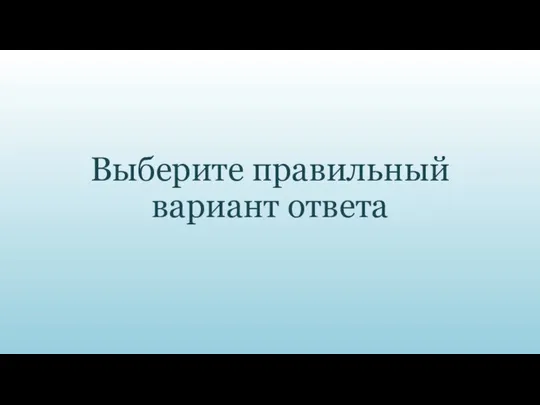 Выберите правильный вариант ответа